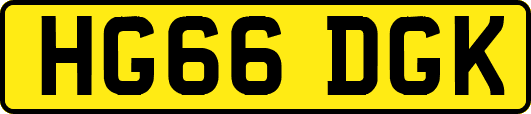 HG66 DGK